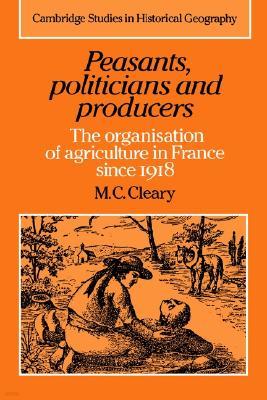 Cambridge Studies in Historical Geography

Peasants, politicians and producers

The organisation of agriculture in France since 1918

M.C. Cleary